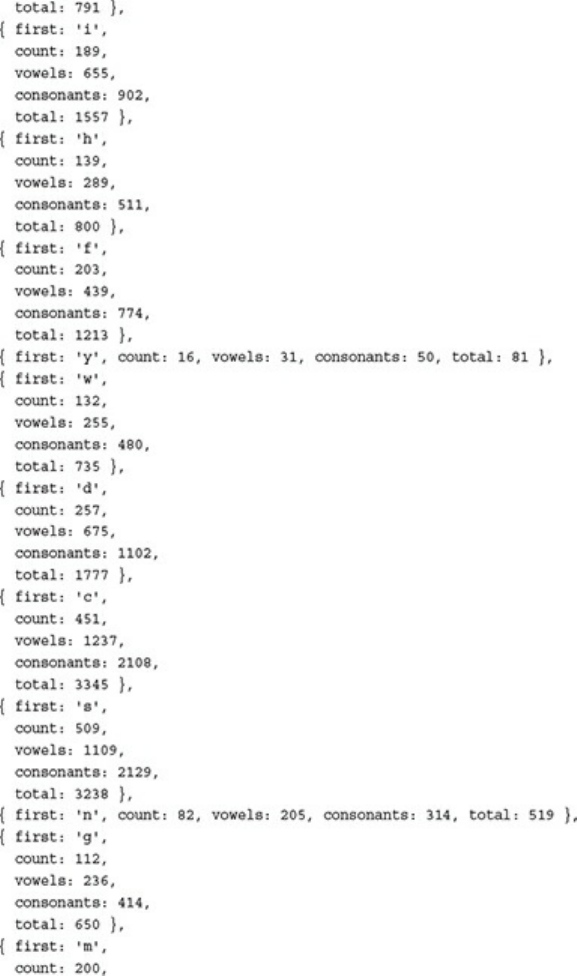 total: 791 },
{ first: 'i',
count: 189,
vowels: 655,
consonants: 902,
total: 1557 },
{ first: 'h',
count: 139,
vowels: 289,
consonants: 511,
total: 800 },
{ first: 'f',
count: 203,
vowels: 439,
consonants: 774,
total: 1213 },
{ first: 'y', count: 16, vowels: 31, consonants: 50, total: 81 },
{ first: 'w',
count: 132,
vowels: 255,
consonants: 480,
total: 735 },
{ first: 'd',
count: 257,
vowels: 675,
consonants: 1102,
total: 1777 },
{ first: 'c',
count: 451,
vowels: 1237,
consonants: 2108,
total: 3345 },
{ first: 's',
count: 509,
vowels: 1109,
consonants: 2129,
total: 3238 },
{ first: 'n', count: 82, vowels: 205, consonants: 314, total: 519 },
{ first: 'g',
count: 112,
vowels: 236,
consonants: 414,
total: 650 },
{ first: 'm',
count: 200,